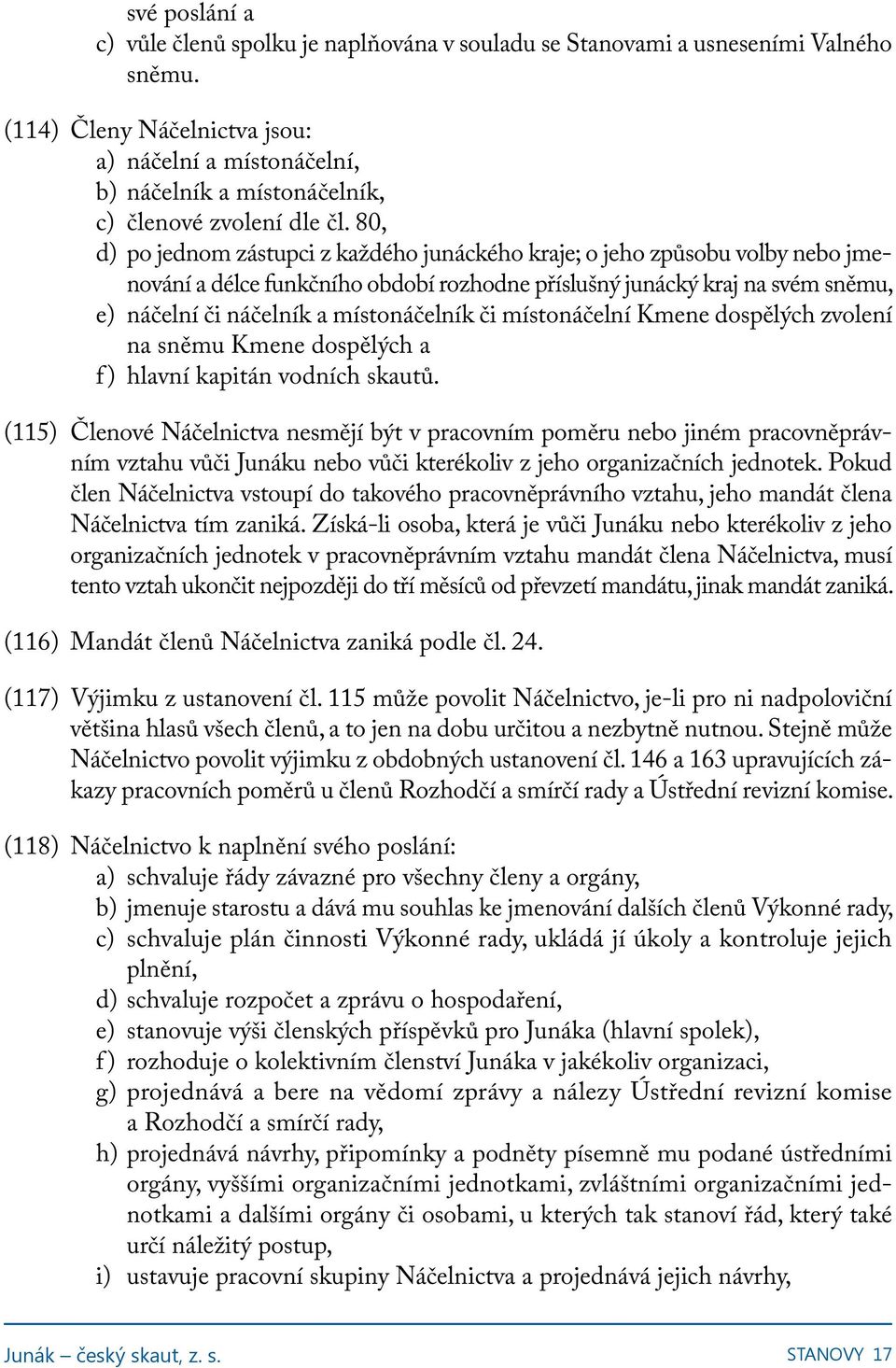 své poslání a
c) vůle členů spolku je naplňována v souladu se Stanovami a usneseními Valného sněmu.

(114) Členy Náčelnictva jsou:
a) náčelní a místonáčelní,
b) náčelník a místonáčelník,
c) členové zvolení dle čl. 80,
d) po jednom zástupci z každého junáckého kraje; o jeho způsobu volby nebo jmenování a délce funkčního období rozhodne příslušný junácký kraj na svém sněmu,
e) náčelní či náčelník a místonáčelník či místonáčelní Kmene dospělých zvolení na sněmu Kmene dospělých a
f) hlavní kapitán vodních skautů.

(115) Členové Náčelnictva nesmějí být v pracovním poměru nebo jiném pracovněprávním vztahu vůči Junáku nebo vůči kterékoliv z jeho organizačních jednotek. Pokud člen Náčelnictva vstoupí do takového pracovněprávního vztahu, jeho mandát člena Náčelnictva tím zaniká. Získá-li osoba, která je vůči Junáku nebo kterékoliv z jeho organizačních jednotek v pracovněprávním vztahu mandát člena Náčelnictva, musí tento vztah ukončit nejpozději do tří měsíců od převzetí mandátu, jinak mandát zaniká.

(116) Mandát členů Náčelnictva zaniká podle čl. 24.

(117) Výjimku z ustanovení čl. 115 může povolit Náčelnictvo, je-li pro ni nadpoloviční většina hlasů všech členů, a to jen na dobu určitou a nezbytně nutnou. Stejně může Náčelnictvo povolit výjimku z obdobných ustanovení čl. 146 a 163 upravujících zákazy pracovních poměrů u členů Rozhodčí a smírčí rady a Ústřední revizní komise.

(118) Náčelnictvo k naplnění svého poslání:
a) schvaluje řády závazné pro všechny členy a orgány,
b) jmenuje starostu a dává mu souhlas ke jmenování dalších členů Výkonné rady,
c) schvaluje plán činnosti Výkonné rady, ukládá jí úkoly a kontroluje jejich plnění,
d) schvaluje rozpočet a zprávu o hospodaření,
e) stanovuje výši členských příspěvků pro Junáka (hlavní spolek),
f) rozhoduje o kolektivním členství Junáka v jakékoliv organizaci,
g) projednává a bere na vědomí zprávy a nálezy Ústřední revizní komise a Rozhodčí a smírčí rady,
h) projednává návrhy, připomínky a podněty písemně mu podané ústředními orgány, vyššími organizačními jednotkami, zvláštními organizačními jednotkami a dalšími orgány či osobami, u kterých tak stanoví řád, který také určí náležitý postup,
i) ustavuje pracovní skupiny Náčelnictva a projednává jejich návrhy,

Junák – český skaut, z. s.
STANOVY 17